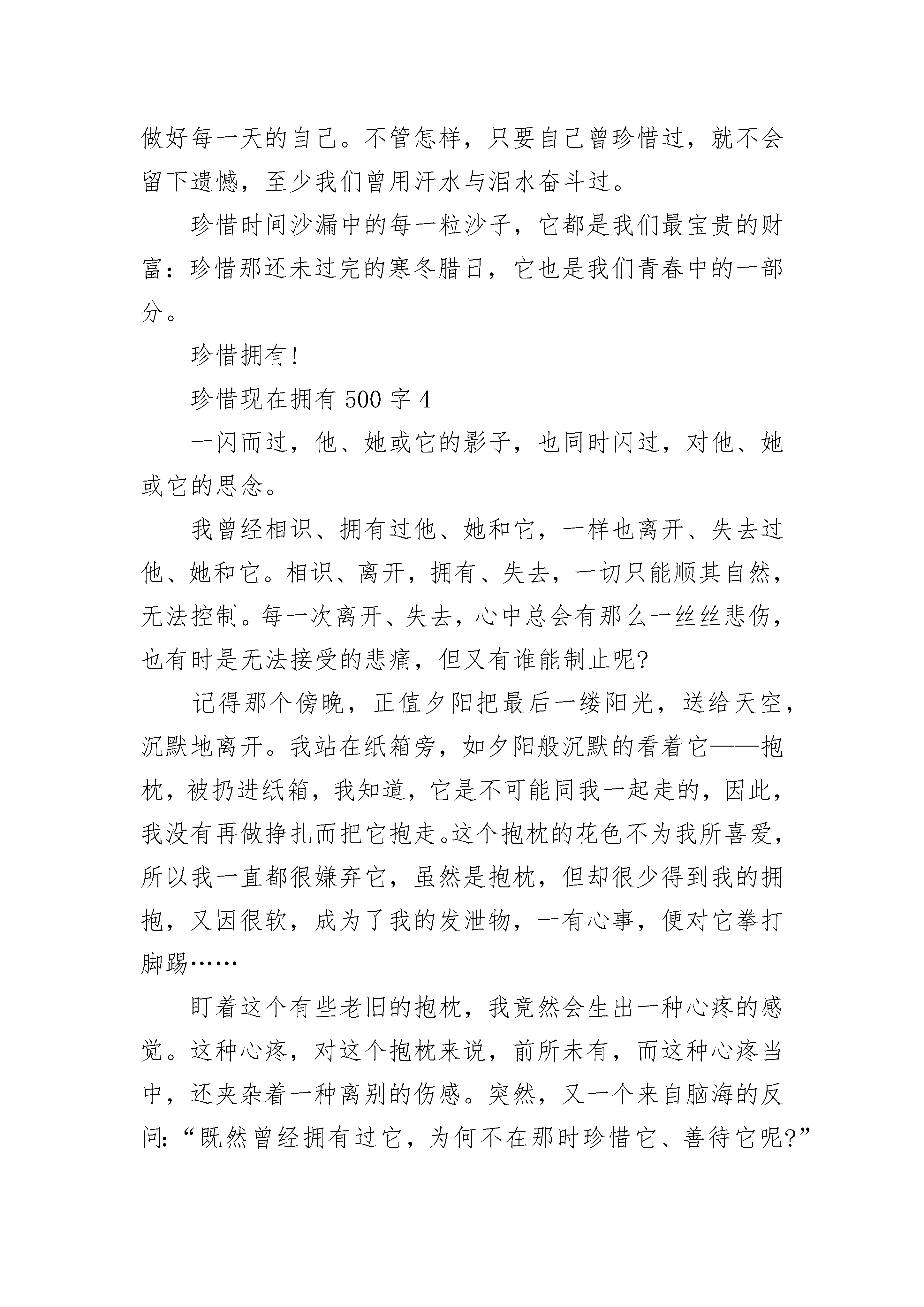 做好每一天的自己。不管怎样，只要自己曾珍惜过，就不会留下遗憾，至少我们曾用汗水与泪水奋斗过。

珍惜时间沙漏中的每一粒沙子，它都是我们最宝贵的财富：珍惜那还未过完的寒冬腊日，它也是我们青春中的一部分。

珍惜拥有!

珍惜现在拥有 500 字 4

一闪而过，他、她或它的影子，也同时闪过，对他、她或它的思念。

我曾经相识、拥有过他、她和它，一样也离开、失去过他、她和它。相识、离开，拥有、失去，一切只能顺其自然，无法控制。每一次离开、失去，心中总会有那么一丝丝悲伤，也有时是无法接受的悲痛，但又有谁能制止呢?

记得那个傍晚，正值夕阳把最后一缕阳光，送给天空，沉默地离开。我站在纸箱旁，如夕阳般沉默的看着它——抱枕，被扔进纸箱，我知道，它是不可能同我一起走的，因此，我没有再做挣扎而把它抱走。这个抱枕的花色不为我所喜爱，所以我一直都很嫌弃它，虽然是抱枕，但却很少得到我的拥抱，又因很软，成为了我的发泄物，一有心事，便对它拳打脚踢……

盯着这个有些老旧的抱枕，我竟然会生出一种心疼的感觉。这种心疼，对这个抱枕来说，前所未有，而这种心疼当中，还夹杂着一种离别的伤感。突然，又一个来自脑海的反问：“既然曾经拥有过它，为何不在那时珍惜它、善待它呢?”